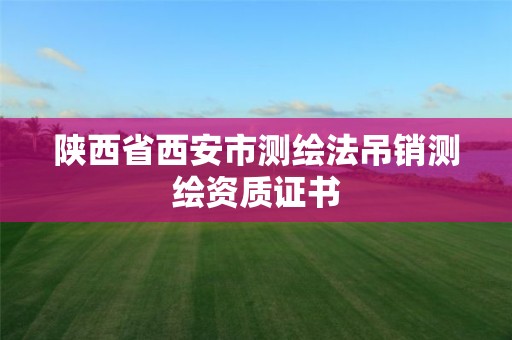 陕西省西安市测绘法吊销测绘资质证书